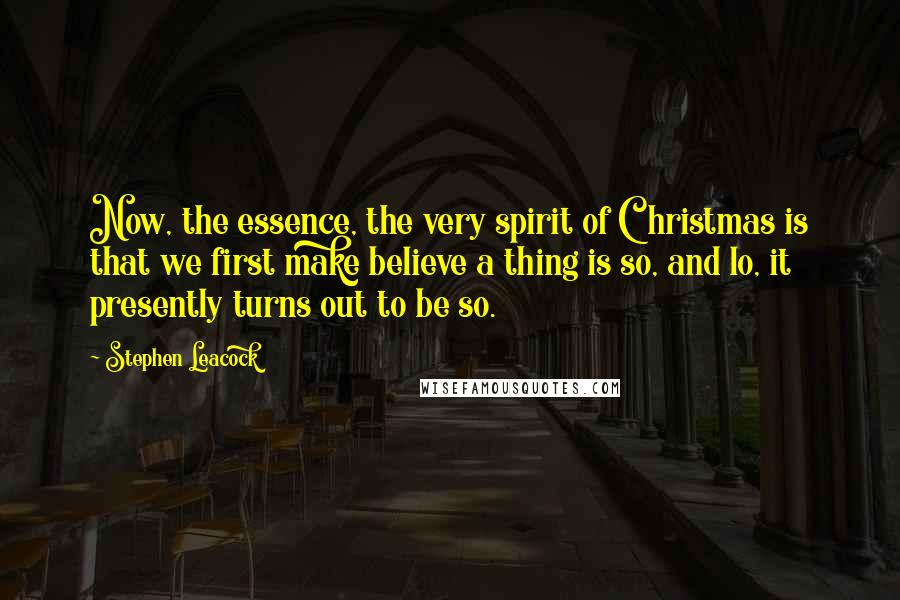 Now, the essence, the very spirit of Christmas is that we first make believe a thing is so, and lo, it presently turns out to be so.

- Stephen Leacock

WISEFAMOUSQUOTES.COM